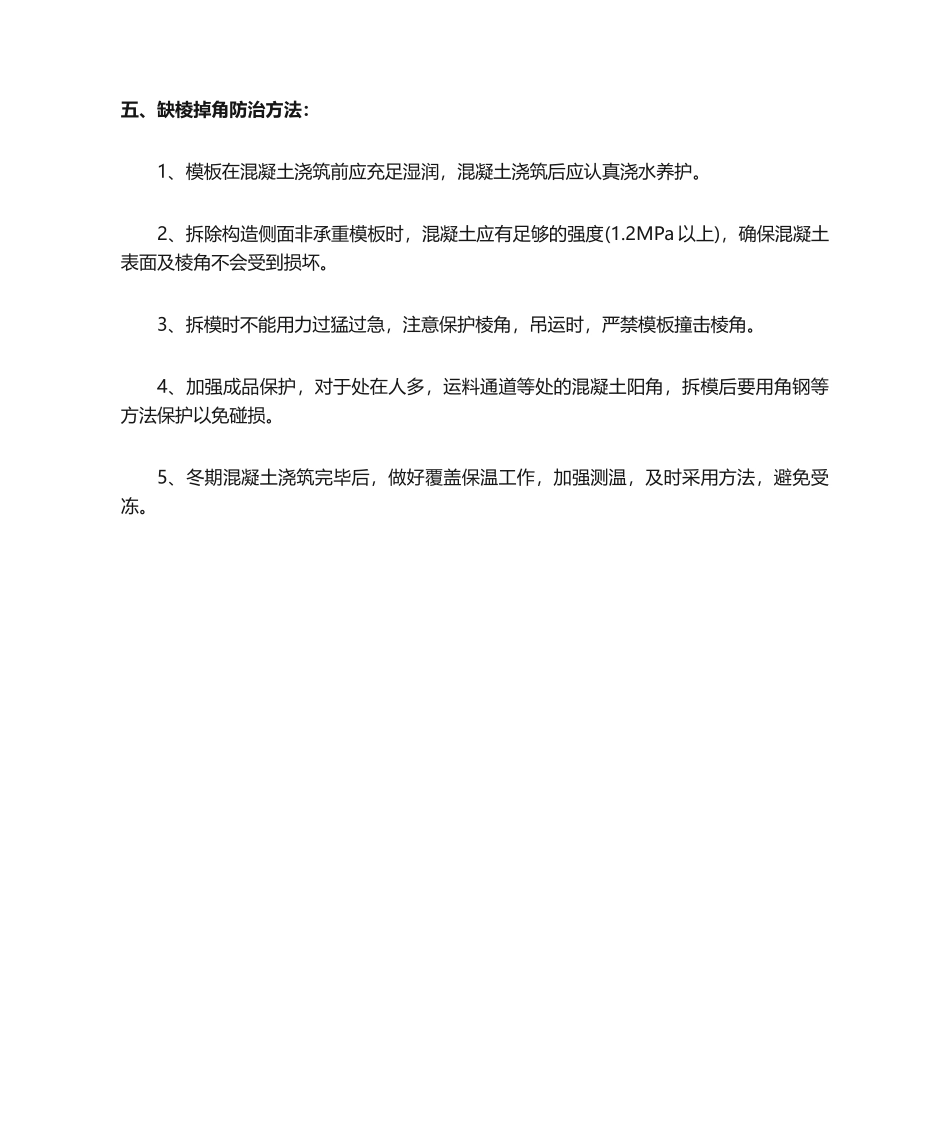 五、缺棱掉角防治方法：

1、模板在混凝土浇筑前应充足湿润，混凝土浇筑后应认真浇水养护。

2、拆除构造侧面非承重模板时，混凝土应有足够的强度(1.2MPa 以上)，确保混凝土表面及棱角不会受到损坏。

3、拆模时不能用力过猛过急，注意保护棱角，吊运时，严禁模板撞击棱角。

4、加强成品保护，对于处在人多，运料通道等处的混凝土阳角，拆模后要用角钢等方法保护以免碰损。

5、冬期混凝土浇筑完毕后，做好覆盖保温工作，加强测温，及时采用方法，避免受冻。